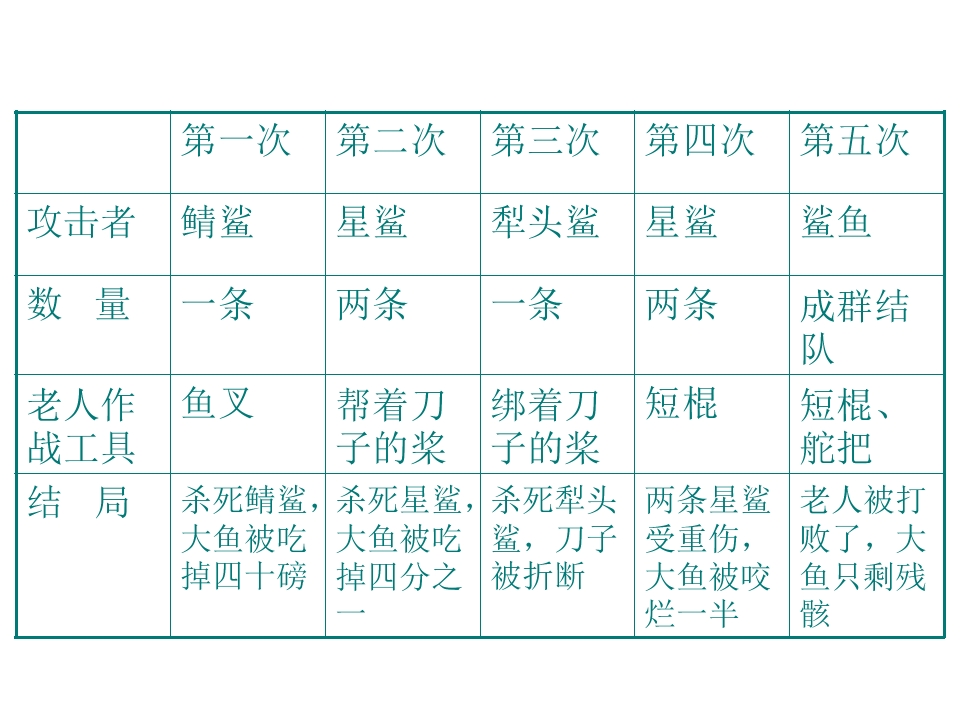 | | 第一次 | 第二次 | 第三次 | 第四次 | 第五次 |
|---|---|---|---|---|---|
| 攻击者 | 鲭鲨 | 星鲨 | 犁头鲨 | 星鲨 | 鲨鱼 |
| 数　量 | 一条 | 两条 | 一条 | 两条 | 成群结队 |
| 老人作战工具 | 鱼叉 | 帮着刀子的桨 | 绑着刀子的桨 | 短棍 | 短棍、舵把 |
| 结　局 | 杀死鲭鲨，大鱼被吃掉四十磅 | 杀死星鲨，大鱼被吃掉四分之一 | 杀死犁头鲨，刀子被折断 | 两条星鲨受重伤，大鱼被咬烂一半 | 老人被打败了，大鱼只剩残骸 |